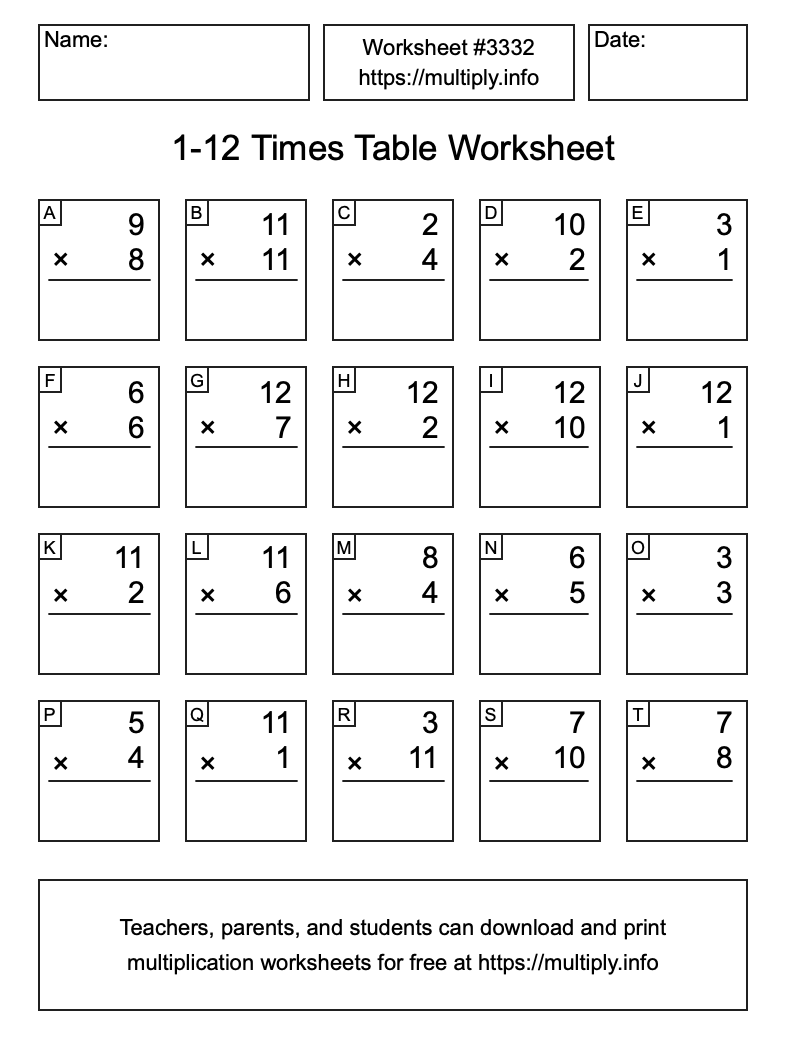 Name:

Worksheet #3332
https://multiply.info

Date:

1-12 Times Table Worksheet

A
9
× 8

B
11
× 11

C
2
× 4

D
10
× 2

E
3
× 1

F
6
× 6

G
12
× 7

H
12
× 2

I
12
× 10

J
12
× 1

K
11
× 2

L
11
× 6

M
8
× 4

N
6
× 5

O
3
× 3

P
5
× 4

Q
11
× 1

R
3
× 11

S
7
× 10

T
7
× 8

Teachers, parents, and students can download and print multiplication worksheets for free at https://multiply.info